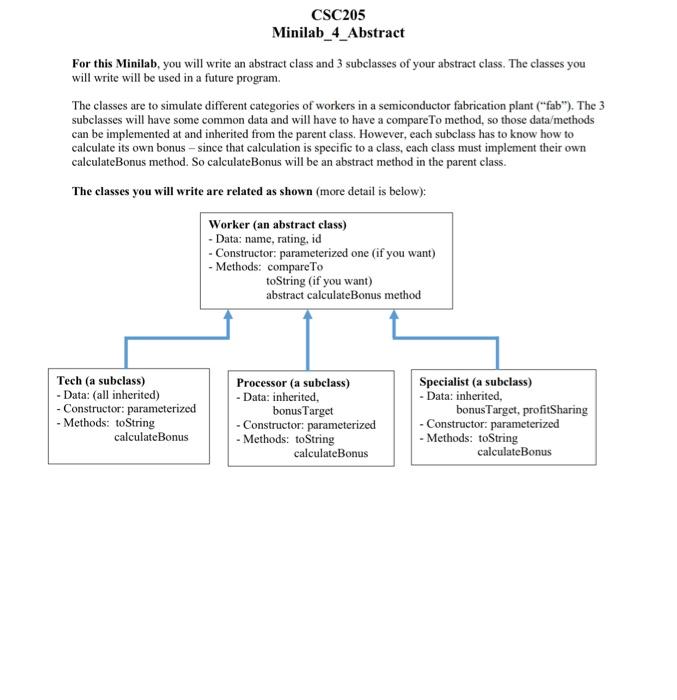 CSC205
Minilab_4_Abstract

For this Minilab, you will write an abstract class and 3 subclasses of your abstract class. The classes you will write will be used in a future program.

The classes are to simulate different categories of workers in a semiconductor fabrication plant ("fab"). The 3 subclasses will have some common data and will have to have a compareTo method, so those data/methods can be implemented at and inherited from the parent class. However, each subclass has to know how to calculate its own bonus – since that calculation is specific to a class, each class must implement their own calculateBonus method. So calculateBonus will be an abstract method in the parent class.

The classes you will write are related as shown (more detail is below):

Worker (an abstract class)
- Data: name, rating, id
- Constructor: parameterized one (if you want)
- Methods: compareTo
toString (if you want)
abstract calculateBonus method

Tech (a subclass)
- Data: (all inherited)
- Constructor: parameterized
- Methods: toString
calculateBonus

Processor (a subclass)
- Data: inherited,
bonusTarget
- Constructor: parameterized
- Methods: toString
calculateBonus

Specialist (a subclass)
- Data: inherited,
bonusTarget, profitSharing
- Constructor: parameterized
- Methods: toString
calculateBonus